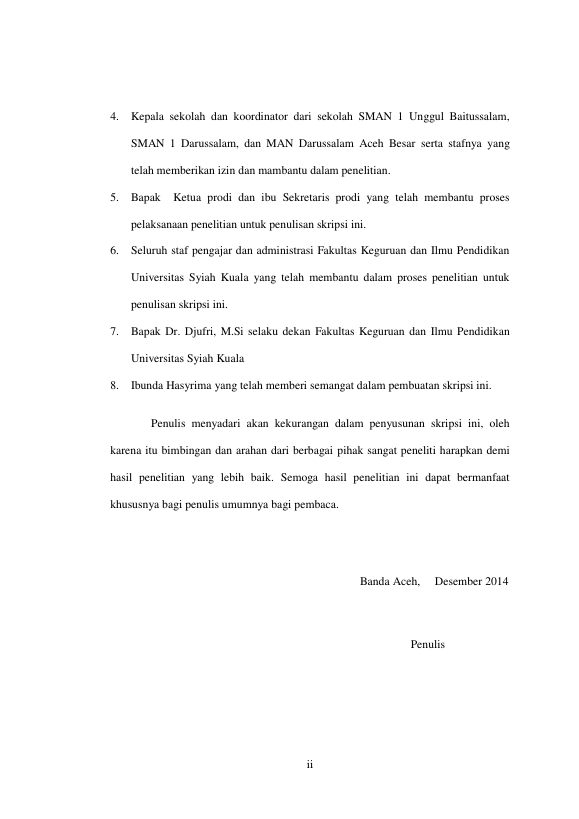 4. Kepala sekolah dan koordinator dari sekolah SMAN 1 Unggul Baitussalam, SMAN 1 Darussalam, dan MAN Darussalam Aceh Besar serta stafnya yang telah memberikan izin dan mambantu dalam penelitian.

5. Bapak Ketua prodi dan ibu Sekretaris prodi yang telah membantu proses pelaksanaan penelitian untuk penulisan skripsi ini.

6. Seluruh staf pengajar dan administrasi Fakultas Keguruan dan Ilmu Pendidikan Universitas Syiah Kuala yang telah membantu dalam proses penelitian untuk penulisan skripsi ini.

7. Bapak Dr. Djufri, M.Si selaku dekan Fakultas Keguruan dan Ilmu Pendidikan Universitas Syiah Kuala

8. Ibunda Hasyrima yang telah memberi semangat dalam pembuatan skripsi ini.

Penulis menyadari akan kekurangan dalam penyusunan skripsi ini, oleh karena itu bimbingan dan arahan dari berbagai pihak sangat peneliti harapkan demi hasil penelitian yang lebih baik. Semoga hasil penelitian ini dapat bermanfaat khususnya bagi penulis umumnya bagi pembaca.

Banda Aceh, Desember 2014

Penulis

ii